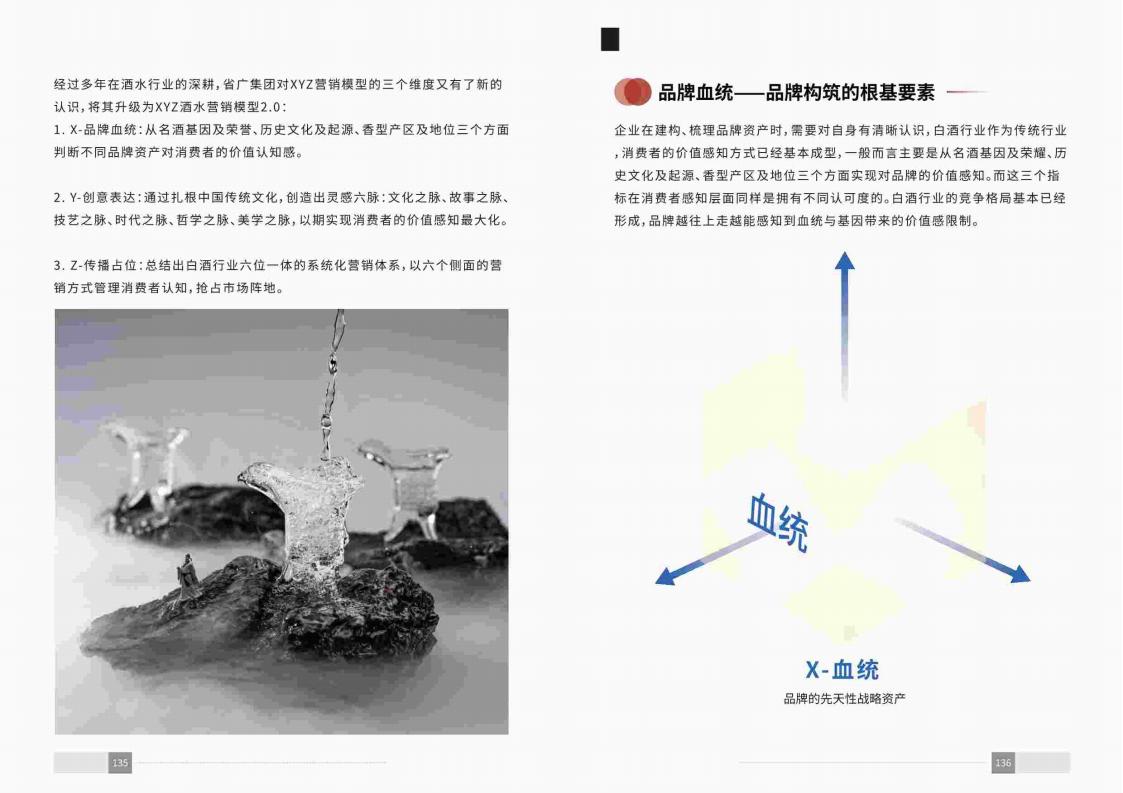 经过多年在酒水行业的深耕，省广集团对XYZ营销模型的三个维度又有了新的认识，将其升级为XYZ酒水营销模型2.0：

1. X-品牌血统：从名酒基因及荣誉、历史文化及起源、香型产区及地位三个方面判断不同品牌资产对消费者的价值认知感。

2. Y-创意表达：通过扎根中国传统文化，创造出灵感六脉：文化之脉、故事之脉、技艺之脉、时代之脉、哲学之脉、美学之脉，以期实现消费者的价值感知最大化。

3. Z-传播占位：总结出白酒行业六位一体的系统化营销体系，以六个侧面的营销方式管理消费者认知，抢占市场阵地。

135

品牌血统——品牌构筑的根基要素

企业在建构、梳理品牌资产时，需要对自身有清晰认识，白酒行业作为传统行业，消费者的价值感知方式已经基本成型，一般而言主要是从名酒基因及荣耀、历史文化及起源、香型产区及地位三个方面实现对品牌的价值感知。而这三个指标在消费者感知层面同样是拥有不同认可度的。白酒行业的竞争格局基本已经形成，品牌越往上走越能感知到血统与基因带来的价值感限制。

血统

X-血统

品牌的先天性战略资产

136